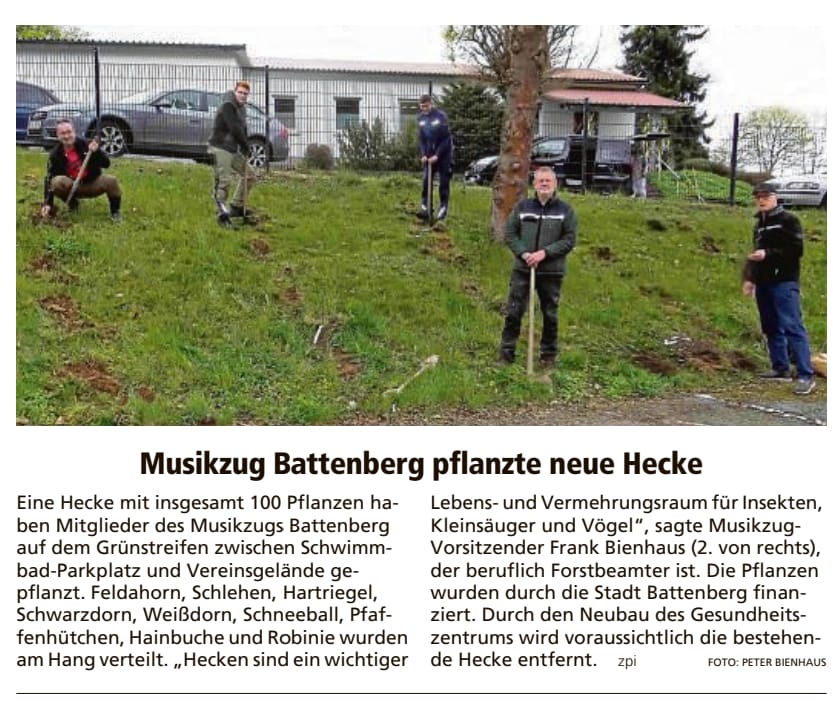 Musikzug Battenberg pflanzte neue Hecke

Eine Hecke mit insgesamt 100 Pflanzen haben Mitglieder des Musikzugs Battenberg auf dem Grünstreifen zwischen Schwimmbad-Parkplatz und Vereinsgelände gepflanzt. Feldahorn, Schlehen, Hartriegel, Schwarzdorn, Weißdorn, Schneeball, Pfaffenhütchen, Hainbuche und Robinie wurden am Hang verteilt. „Hecken sind ein wichtiger Lebens- und Vermehrungsraum für Insekten, Kleinsäuger und Vögel", sagte Musikzug-Vorsitzender Frank Bienhaus (2. von rechts), der beruflich Forstbeamter ist. Die Pflanzen wurden durch die Stadt Battenberg finanziert. Durch den Neubau des Gesundheitszentrums wird voraussichtlich die bestehende Hecke entfernt. zpi

FOTO: PETER BIENHAUS